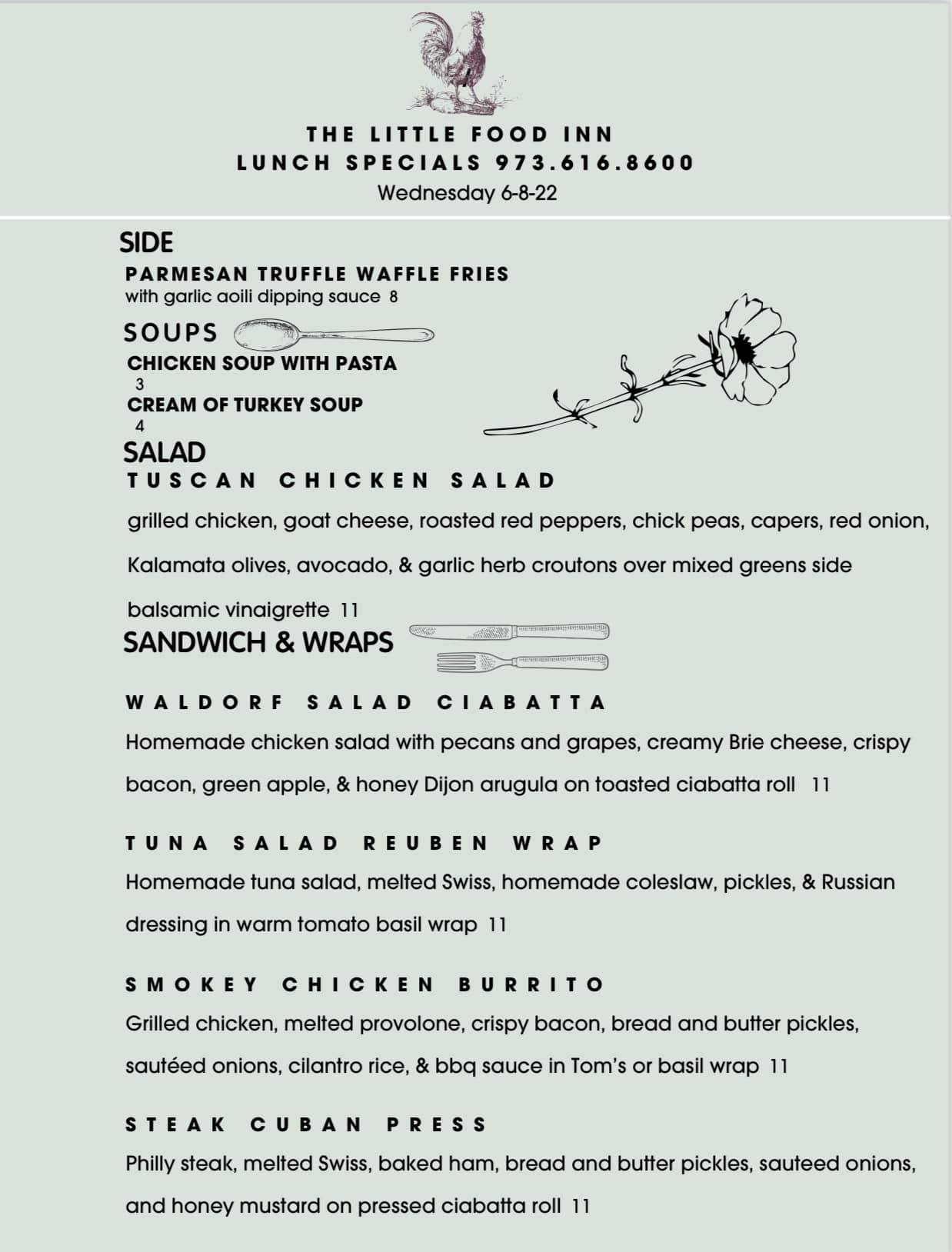 THE LITTLE FOOD INN
LUNCH SPECIALS 973.616.8600
Wednesday 6-8-22

SIDE
PARMESAN TRUFFLE WAFFLE FRIES
with garlic aoili dipping sauce 8

SOUPS
CHICKEN SOUP WITH PASTA
3
CREAM OF TURKEY SOUP
4

SALAD
TUSCAN CHICKEN SALAD
grilled chicken, goat cheese, roasted red peppers, chick peas, capers, red onion, Kalamata olives, avocado, & garlic herb croutons over mixed greens side balsamic vinaigrette 11

SANDWICH & WRAPS

WALDORF SALAD CIABATTA
Homemade chicken salad with pecans and grapes, creamy Brie cheese, crispy bacon, green apple, & honey Dijon arugula on toasted ciabatta roll 11

TUNA SALAD REUBEN WRAP
Homemade tuna salad, melted Swiss, homemade coleslaw, pickles, & Russian dressing in warm tomato basil wrap 11

SMOKEY CHICKEN BURRITO
Grilled chicken, melted provolone, crispy bacon, bread and butter pickles, sautéed onions, cilantro rice, & bbq sauce in Tom's or basil wrap 11

STEAK CUBAN PRESS
Philly steak, melted Swiss, baked ham, bread and butter pickles, sauteed onions, and honey mustard on pressed ciabatta roll 11